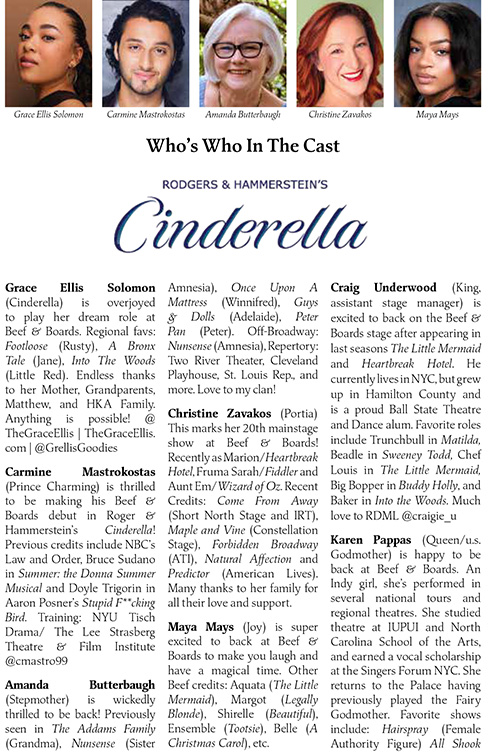 Grace Ellis Solomon
Carmine Mastrokostas
Amanda Butterbaugh
Christine Zavakos
Maya Mays

Who's Who In The Cast

RODGERS & HAMMERSTEIN'S

Cinderella

Grace Ellis Solomon (Cinderella) is overjoyed to play her dream role at Beef & Boards. Regional favs: Footloose (Rusty), A Bronx Tale (Jane), Into The Woods (Little Red). Endless thanks to her Mother, Grandparents, Matthew, and HKA Family. Anything is possible! @TheGraceEllis | TheGraceEllis.com | @GrellisGoodies

Carmine Mastrokostas (Prince Charming) is thrilled to be making his Beef & Boards debut in Roger & Hammerstein's Cinderella! Previous credits include NBC's Law and Order, Bruce Sudano in Summer: the Donna Summer Musical and Doyle Trigorin in Aaron Posner's Stupid F**cking Bird. Training: NYU Tisch Drama/ The Lee Strasberg Theatre & Film Institute @cmastro99

Amanda Butterbaugh (Stepmother) is wickedly thrilled to be back! Previously seen in The Addams Family (Grandma), Nunsense (Sister Amnesia), Once Upon A Mattress (Winnifred), Guys & Dolls (Adelaide), Peter Pan (Peter). Off-Broadway: Nunsense (Amnesia), Repertory: Two River Theater, Cleveland Playhouse, St. Louis Rep., and more. Love to my clan!

Christine Zavakos (Portia) This marks her 20th mainstage show at Beef & Boards! Recently as Marion/Heartbreak Hotel, Fruma Sarah/Fiddler and Aunt Em/Wizard of Oz. Recent Credits: Come From Away (Short North Stage and IRT), Maple and Vine (Constellation Stage), Forbidden Broadway (ATI), Natural Affection and Predictor (American Lives). Many thanks to her family for all their love and support.

Maya Mays (Joy) is super excited to back at Beef & Boards to make you laugh and have a magical time. Other Beef credits: Aquata (The Little Mermaid), Margot (Legally Blonde), Shirelle (Beautiful), Ensemble (Tootsie), Belle (A Christmas Carol), etc.

Craig Underwood (King, assistant stage manager) is excited to back on the Beef & Boards stage after appearing in last seasons The Little Mermaid and Heartbreak Hotel. He currently lives in NYC, but grew up in Hamilton County and is a proud Ball State Theatre and Dance alum. Favorite roles include Trunchbull in Matilda, Beadle in Sweeney Todd, Chef Louis in The Little Mermaid, Big Bopper in Buddy Holly, and Baker in Into the Woods. Much love to RDML @craigie_u

Karen Pappas (Queen/u.s. Godmother) is happy to be back at Beef & Boards. An Indy girl, she's performed in several national tours and regional theatres. She studied theatre at IUPUI and North Carolina School of the Arts, and earned a vocal scholarship at the Singers Forum NYC. She returns to the Palace having previously played the Fairy Godmother. Favorite shows include: Hairspray (Female Authority Figure) All Shook